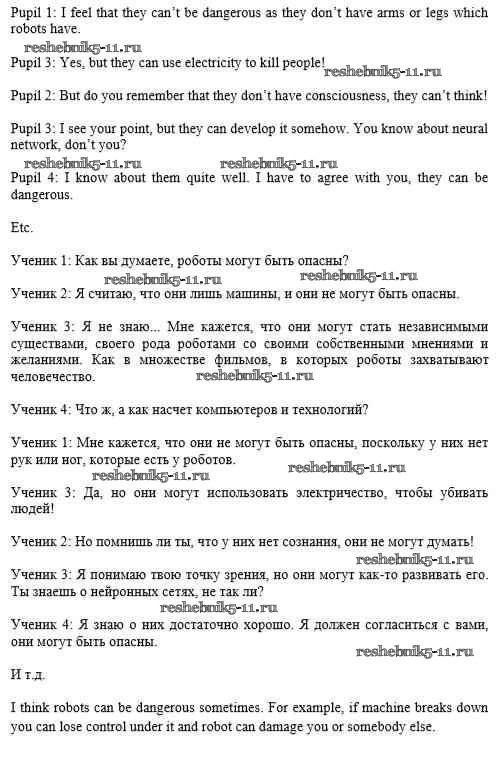 Pupil 1: I feel that they can't be dangerous as they don't have arms or legs which robots have.

reshebnik5-11.ru

Pupil 3: Yes, but they can use electricity to kill people!

reshebnik5-11.ru

Pupil 2: But do you remember that they don't have consciousness, they can't think!

Pupil 3: I see your point, but they can develop it somehow. You know about neural network, don't you?

reshebnik5-11.ru reshebnik5-11.ru

Pupil 4: I know about them quite well. I have to agree with you, they can be dangerous.

Etc.

Ученик 1: Как вы думаете, роботы могут быть опасны?

reshebnik5-11.ru reshebnik5-11.ru

Ученик 2: Я считаю, что они лишь машины, и они не могут быть опасны.

Ученик 3: Я не знаю... Мне кажется, что они могут стать независимыми существами, своего рода роботами со своими собственными мнениями и желаниями. Как в множестве фильмов, в которых роботы захватывают человечество.

reshebnik5-11.ru

Ученик 4: Что ж, а как насчет компьютеров и технологий?

Ученик 1: Мне кажется, что они не могут быть опасны, поскольку у них нет рук или ног, которые есть у роботов.

reshebnik5-11.ru reshebnik5-11.ru

Ученик 3: Да, но они могут использовать электричество, чтобы убивать людей!

Ученик 2: Но помнишь ли ты, что у них нет сознания, они не могут думать!

reshebnik5-11.ru

Ученик 3: Я понимаю твою точку зрения, но они могут как-то развивать его. Ты знаешь о нейронных сетях, не так ли?

reshebnik5-11.ru

Ученик 4: Я знаю о них достаточно хорошо. Я должен согласиться с вами, они могут быть опасны.

reshebnik5-11.ru

И т.д.

I think robots can be dangerous sometimes. For example, if machine breaks down you can lose control under it and robot can damage you or somebody else.